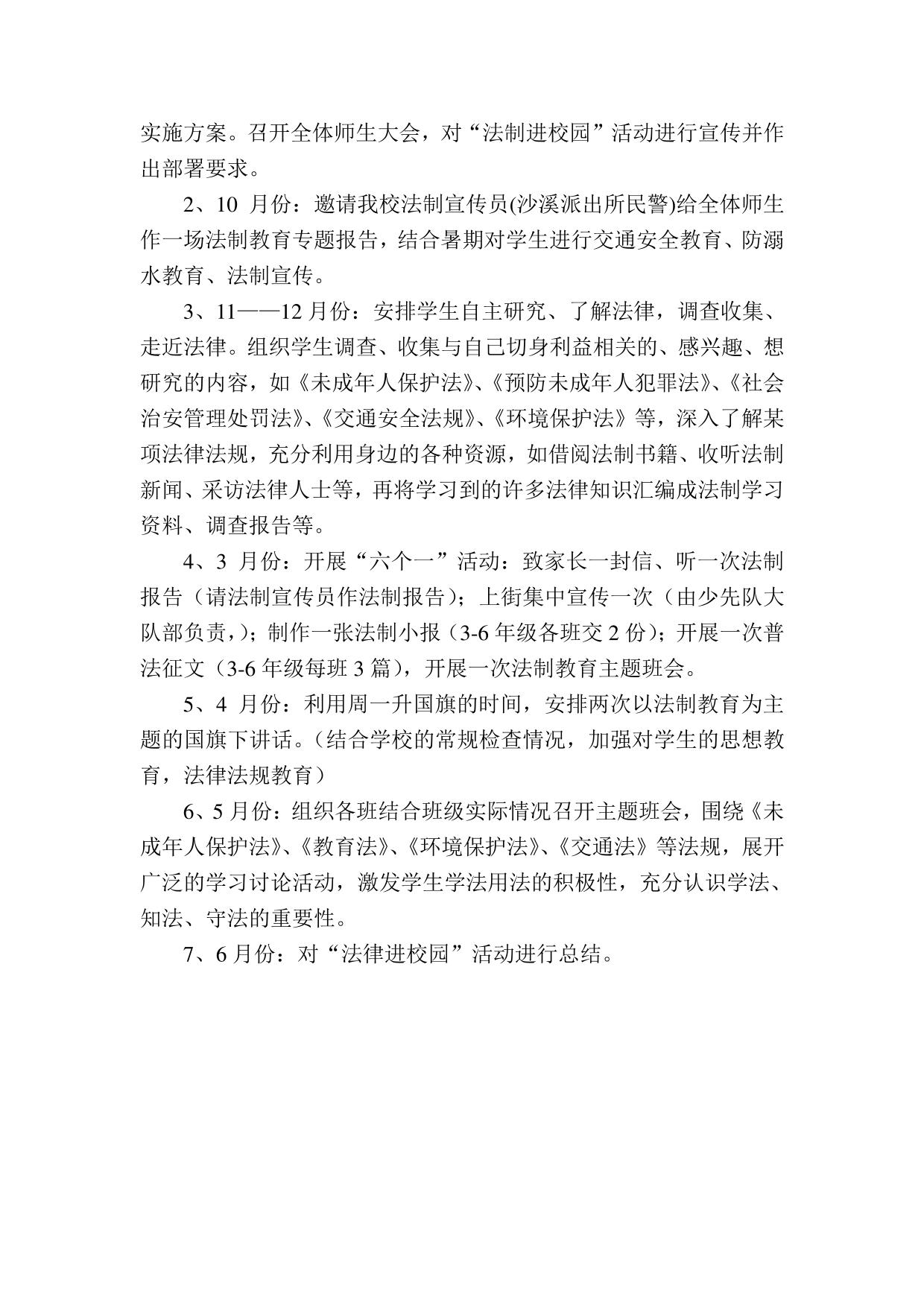 实施方案。召开全体师生大会，对“法制进校园”活动进行宣传并作出部署要求。

2、10 月份：邀请我校法制宣传员(沙溪派出所民警)给全体师生作一场法制教育专题报告，结合暑期对学生进行交通安全教育、防溺水教育、法制宣传。

3、11——12 月份：安排学生自主研究、了解法律，调查收集、走近法律。组织学生调查、收集与自己切身利益相关的、感兴趣、想研究的内容，如《未成年人保护法》、《预防未成年人犯罪法》、《社会治安管理处罚法》、《交通安全法规》、《环境保护法》等，深入了解某项法律法规，充分利用身边的各种资源，如借阅法制书籍、收听法制新闻、采访法律人士等，再将学习到的许多法律知识汇编成法制学习资料、调查报告等。

4、3 月份：开展“六个一”活动：致家长一封信、听一次法制报告（请法制宣传员作法制报告）；上街集中宣传一次（由少先队大队部负责，）；制作一张法制小报（3-6 年级各班交 2 份）；开展一次普法征文（3-6 年级每班 3 篇），开展一次法制教育主题班会。

5、4 月份：利用周一升国旗的时间，安排两次以法制教育为主题的国旗下讲话。（结合学校的常规检查情况，加强对学生的思想教育，法律法规教育）

6、5 月份：组织各班结合班级实际情况召开主题班会，围绕《未成年人保护法》、《教育法》、《环境保护法》、《交通法》等法规，展开广泛的学习讨论活动，激发学生学法用法的积极性，充分认识学法、知法、守法的重要性。

7、6 月份：对“法律进校园”活动进行总结。